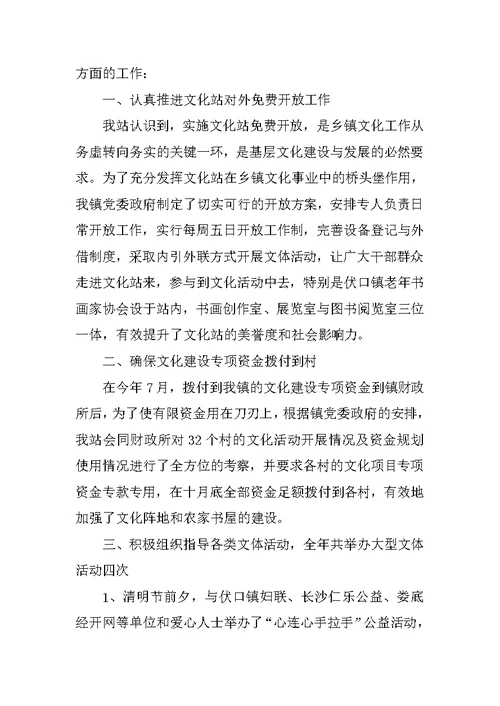 方面的工作：

一、认真推进文化站对外免费开放工作

我站认识到，实施文化站免费开放，是乡镇文化工作从务虚转向务实的关键一环，是基层文化建设与发展的必然要求。为了充分发挥文化站在乡镇文化事业中的桥头堡作用，我镇党委政府制定了切实可行的开放方案，安排专人负责日常开放工作，实行每周五日开放工作制，完善设备登记与外借制度，采取内引外联方式开展文体活动，让广大干部群众走进文化站来，参与到文化活动中去，特别是伏口镇老年书画家协会设于站内，书画创作室、展览室与图书阅览室三位一体，有效提升了文化站的美誉度和社会影响力。

二、确保文化建设专项资金拨付到村

在今年7月，拨付到我镇的文化建设专项资金到镇财政所后，为了使有限资金用在刀刃上，根据镇党委政府的安排，我站会同财政所对32个村的文化活动开展情况及资金规划使用情况进行了全方位的考察，并要求各村的文化项目专项资金专款专用，在十月底全部资金足额拨付到各村，有效地加强了文化阵地和农家书屋的建设。

三、积极组织指导各类文体活动，全年共举办大型文体活动四次

1、清明节前夕，与伏口镇妇联、长沙仁乐公益、娄底经开网等单位和爱心人士举办了“心连心手拉手”公益活动，